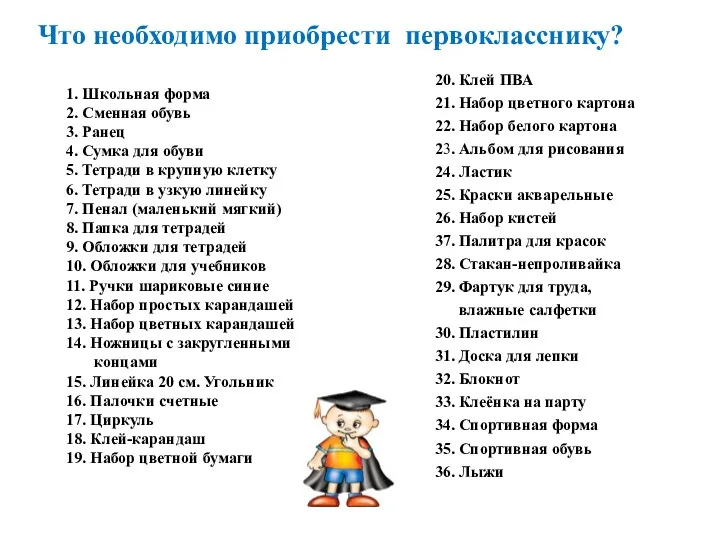 Что необходимо приобрести первокласснику?

1. Школьная форма
2. Сменная обувь
3. Ранец
4. Сумка для обуви
5. Тетради в крупную клетку
6. Тетради в узкую линейку
7. Пенал (маленький мягкий)
8. Папка для тетрадей
9. Обложки для тетрадей
10. Обложки для учебников
11. Ручки шариковые синие
12. Набор простых карандашей
13. Набор цветных карандашей
14. Ножницы с закругленными концами
15. Линейка 20 см. Угольник
16. Палочки счетные
17. Циркуль
18. Клей-карандаш
19. Набор цветной бумаги

20. Клей ПВА
21. Набор цветного картона
22. Набор белого картона
23. Альбом для рисования
24. Ластик
25. Краски акварельные
26. Набор кистей
37. Палитра для красок
28. Стакан-непроливайка
29. Фартук для труда, влажные салфетки
30. Пластилин
31. Доска для лепки
32. Блокнот
33. Клеёнка на парту
34. Спортивная форма
35. Спортивная обувь
36. Лыжи